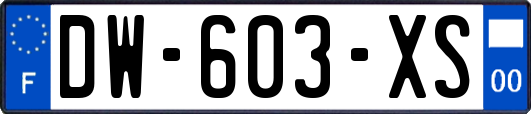 F
DW-603-XS
00